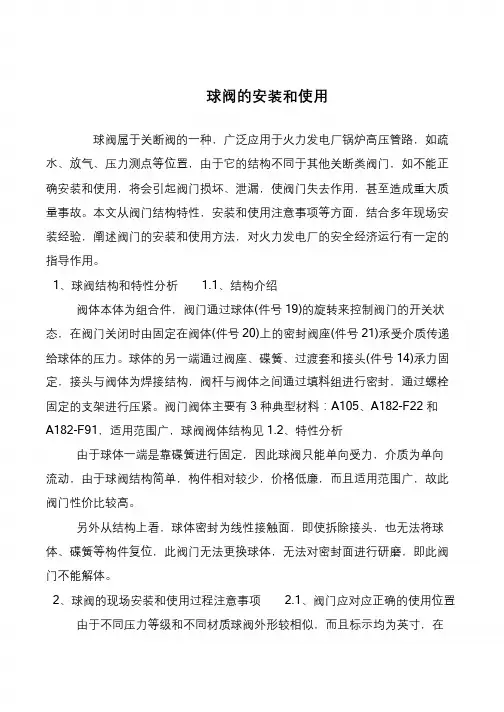 球阀的安装和使用

球阀属于关断阀的一种，广泛应用于火力发电厂锅炉高压管路，如疏水、放气、压力测点等位置，由于它的结构不同于其他关断类阀门，如不能正确安装和使用，将会引起阀门损坏、泄漏，使阀门失去作用，甚至造成重大质量事故。本文从阀门结构特性，安装和使用注意事项等方面，结合多年现场安装经验，阐述阀门的安装和使用方法，对火力发电厂的安全经济运行有一定的指导作用。

1、球阀结构和特性分析　　1.1、结构介绍

阀体本体为组合件，阀门通过球体(件号 19)的旋转来控制阀门的开关状态，在阀门关闭时由固定在阀体(件号 20)上的密封阀座(件号 21)承受介质传递给球体的压力。球体的另一端通过阀座、碟簧、过渡套和接头(件号 14)承力固定，接头与阀体为焊接结构，阀杆与阀体之间通过填料组进行密封，通过螺栓固定的支架进行压紧。阀门阀体主要有 3 种典型材料：A105、A182-F22 和 A182-F91，适用范围广，球阀阀体结构见 1.2、特性分析

由于球体一端是靠碟簧进行固定，因此球阀只能单向受力，介质为单向流动，由于球阀结构简单，构件相对较少，价格低廉，而且适用范围广，故此阀门性价比较高。

另外从结构上看，球体密封为线性接触面，即使拆除接头，也无法将球体、碟簧等构件复位，此阀门无法更换球体，无法对密封面进行研磨，即此阀门不能解体。

2、球阀的现场安装和使用过程注意事项　　2.1、阀门应对应正确的使用位置

由于不同压力等级和不同材质球阀外形较相似，而且标示均为英寸，在